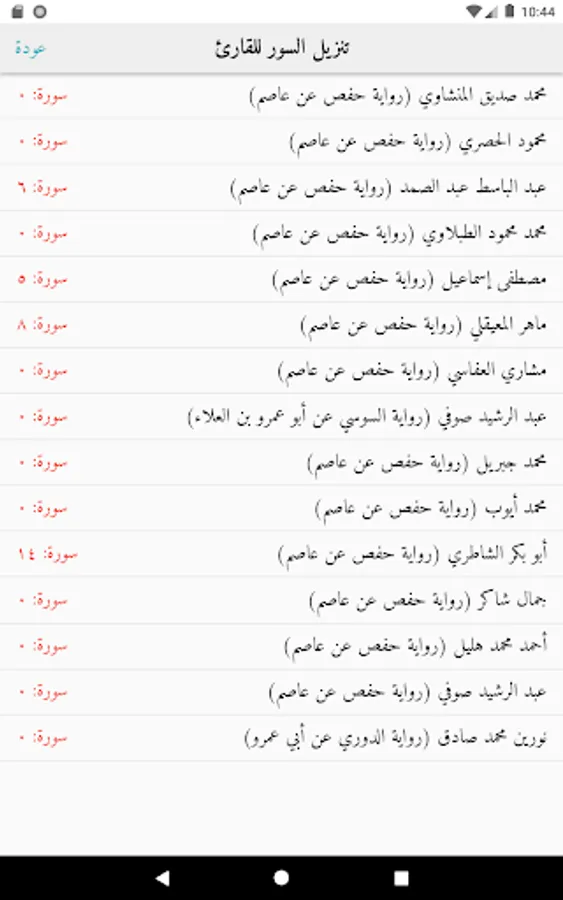 10:44

تنزيل السور للقارئ
عودة

محمد صديق المنشاوي (رواية حفص عن عاصم) سورة: ٠

محمود الحصري (رواية حفص عن عاصم) سورة: ٠

عبد الباسط عبد الصمد (رواية حفص عن عاصم) سورة: ٦

محمد محمود الطبلاوي (رواية حفص عن عاصم) سورة: ٠

مصطفى إسماعيل (رواية حفص عن عاصم) سورة: ٥

ماهر المعيقلي (رواية حفص عن عاصم) سورة: ٨

مشاري العفاسي (رواية حفص عن عاصم) سورة: ٠

عبد الرشيد صوفي (رواية السوسي عن أبو عمرو بن العلاء) سورة: ٠

محمد جبريل (رواية حفص عن عاصم) سورة: ٠

محمد أيوب (رواية حفص عن عاصم) سورة: ٠

أبو بكر الشاطري (رواية حفص عن عاصم) سورة: ١٤

جمال شاكر (رواية حفص عن عاصم) سورة: ٠

أحمد محمد هليل (رواية حفص عن عاصم) سورة: ٠

عبد الرشيد صوفي (رواية حفص عن عاصم) سورة: ٠

نورين محمد صادق (رواية الدوري عن أبي عمرو) سورة: ٠